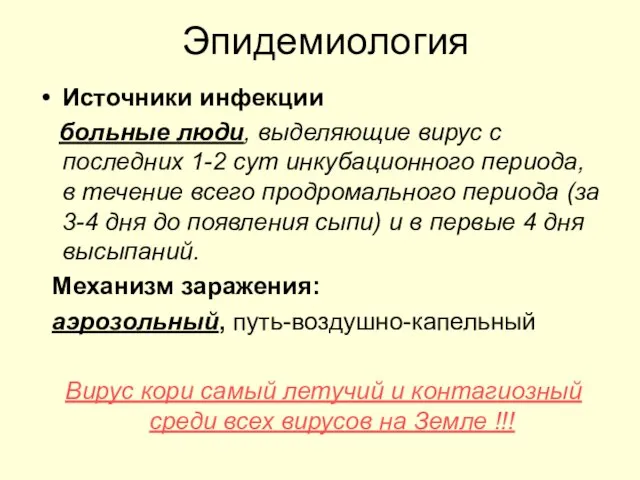 Эпидемиология

• Источники инфекции

больные люди, выделяющие вирус с последних 1-2 сут инкубационного периода, в течение всего продромального периода (за 3-4 дня до появления сыпи) и в первые 4 дня высыпаний.

Механизм заражения:

аэрозольный, путь-воздушно-капельный

Вирус кори самый летучий и контагиозный среди всех вирусов на Земле !!!